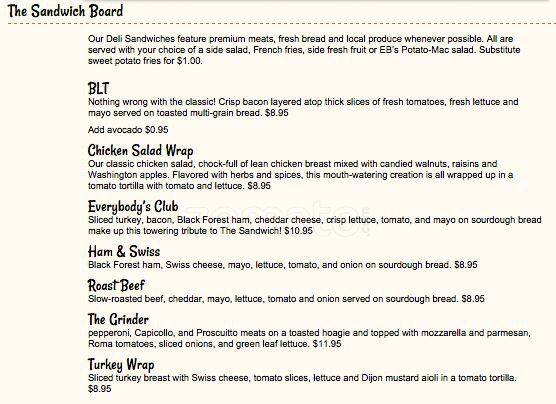 The Sandwich Board

Our Deli Sandwiches feature premium meats, fresh bread and local produce whenever possible. All are served with your choice of a side salad, French fries, side fresh fruit or EB's Potato-Mac salad. Substitute sweet potato fries for $1.00.

BLT
Nothing wrong with the classic! Crisp bacon layered atop thick slices of fresh tomatoes, fresh lettuce and mayo served on toasted multi-grain bread. $8.95

Add avocado $0.95

Chicken Salad Wrap
Our classic chicken salad, chock-full of lean chicken breast mixed with candied walnuts, raisins and Washington apples. Flavored with herbs and spices, this mouth-watering creation is all wrapped up in a tomato tortilla with tomato and lettuce. $8.95

Everybody's Club
Sliced turkey, bacon, Black Forest ham, cheddar cheese, crisp lettuce, tomato, and mayo on sourdough bread make up this towering tribute to The Sandwich! $10.95

Ham & Swiss
Black Forest ham, Swiss cheese, mayo, lettuce, tomato, and onion on sourdough bread. $8.95

Roast Beef
Slow-roasted beef, cheddar, mayo, lettuce, tomato and onion served on sourdough bread. $8.95

The Grinder
pepperoni, Capicollo, and Proscuitto meats on a toasted hoagie and topped with mozzarella and parmesan, Roma tomatoes, sliced onions, and green leaf lettuce. $11.95

Turkey Wrap
Sliced turkey breast with Swiss cheese, tomato slices, lettuce and Dijon mustard aioli in a tomato tortilla. $8.95